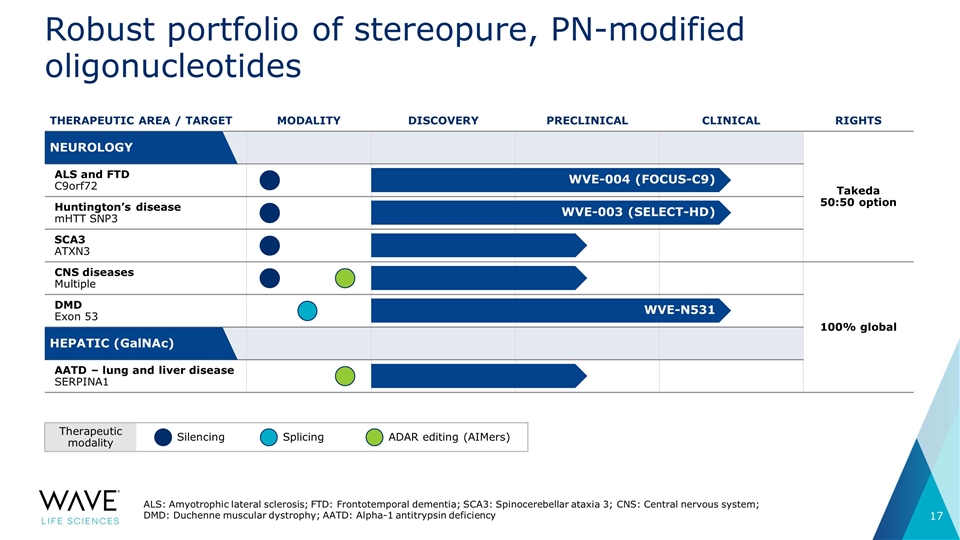 Robust portfolio of stereopure, PN-modified oligonucleotides

| THERAPEUTIC AREA / TARGET | MODALITY | DISCOVERY | PRECLINICAL | CLINICAL | RIGHTS |
|---|---|---|---|---|---|
| NEUROLOGY | | | | | Takeda 50:50 option |
| ALS and FTD C9orf72 | | WVE-004 (FOCUS-C9) | | | |
| Huntington's disease mHTT SNP3 | | WVE-003 (SELECT-HD) | | | |
| SCA3 ATXN3 | | | | | |
| CNS diseases Multiple | | | | | 100% global |
| DMD Exon 53 | | WVE-N531 | | | |
| HEPATIC (GalNAc) | | | | | |
| AATD – lung and liver disease SERPINA1 | | | | | |

Therapeutic modality
Silencing
Splicing
ADAR editing (AIMers)

WAVE
LIFE SCIENCES

ALS: Amyotrophic lateral sclerosis; FTD: Frontotemporal dementia; SCA3: Spinocerebellar ataxia 3; CNS: Central nervous system; DMD: Duchenne muscular dystrophy; AATD: Alpha-1 antitrypsin deficiency

17